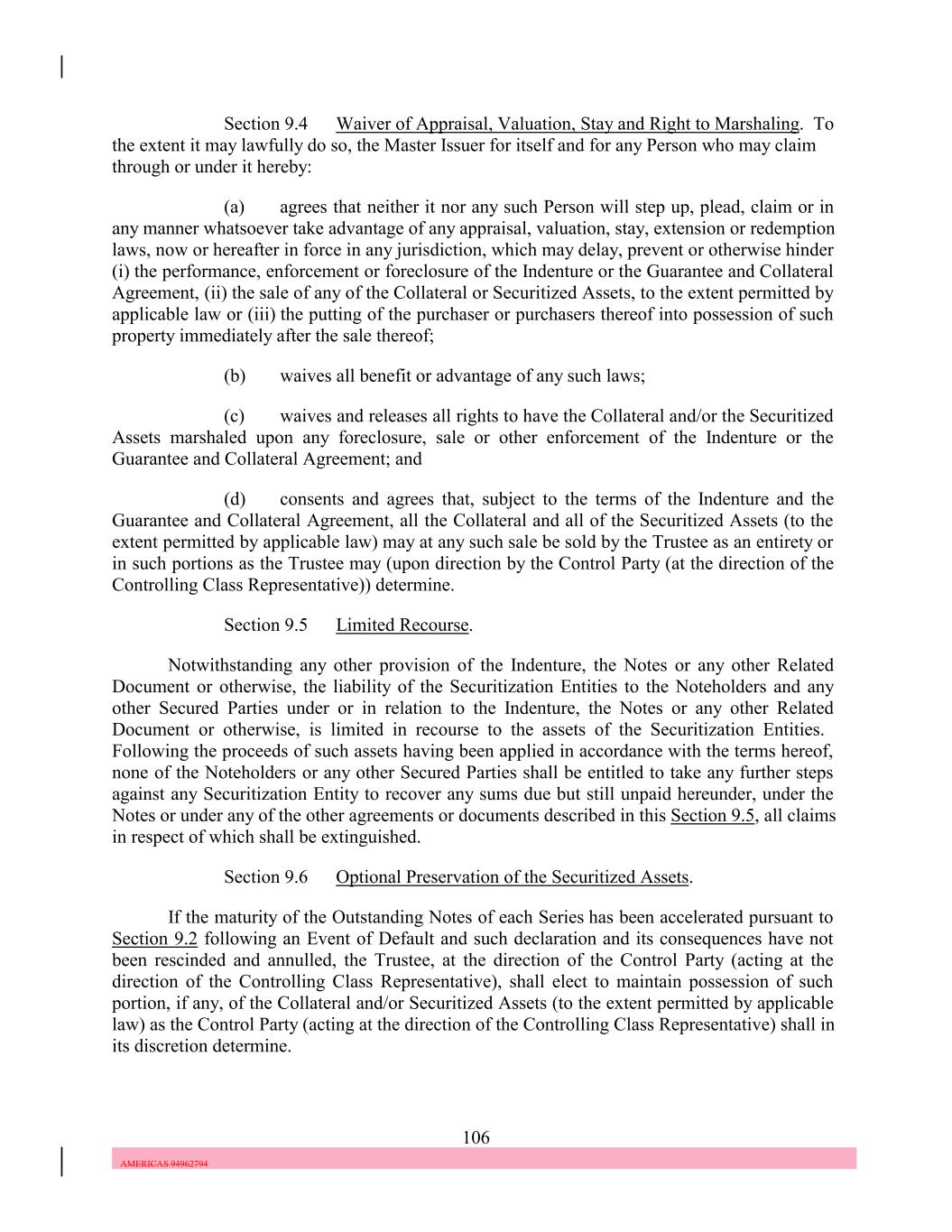 Section 9.4 Waiver of Appraisal, Valuation, Stay and Right to Marshaling. To the extent it may lawfully do so, the Master Issuer for itself and for any Person who may claim through or under it hereby:

(a) agrees that neither it nor any such Person will step up, plead, claim or in any manner whatsoever take advantage of any appraisal, valuation, stay, extension or redemption laws, now or hereafter in force in any jurisdiction, which may delay, prevent or otherwise hinder (i) the performance, enforcement or foreclosure of the Indenture or the Guarantee and Collateral Agreement, (ii) the sale of any of the Collateral or Securitized Assets, to the extent permitted by applicable law or (iii) the putting of the purchaser or purchasers thereof into possession of such property immediately after the sale thereof;

(b) waives all benefit or advantage of any such laws;

(c) waives and releases all rights to have the Collateral and/or the Securitized Assets marshaled upon any foreclosure, sale or other enforcement of the Indenture or the Guarantee and Collateral Agreement; and

(d) consents and agrees that, subject to the terms of the Indenture and the Guarantee and Collateral Agreement, all the Collateral and all of the Securitized Assets (to the extent permitted by applicable law) may at any such sale be sold by the Trustee as an entirety or in such portions as the Trustee may (upon direction by the Control Party (at the direction of the Controlling Class Representative)) determine.

Section 9.5 Limited Recourse.

Notwithstanding any other provision of the Indenture, the Notes or any other Related Document or otherwise, the liability of the Securitization Entities to the Noteholders and any other Secured Parties under or in relation to the Indenture, the Notes or any other Related Document or otherwise, is limited in recourse to the assets of the Securitization Entities. Following the proceeds of such assets having been applied in accordance with the terms hereof, none of the Noteholders or any other Secured Parties shall be entitled to take any further steps against any Securitization Entity to recover any sums due but still unpaid hereunder, under the Notes or under any of the other agreements or documents described in this Section 9.5, all claims in respect of which shall be extinguished.

Section 9.6 Optional Preservation of the Securitized Assets.

If the maturity of the Outstanding Notes of each Series has been accelerated pursuant to Section 9.2 following an Event of Default and such declaration and its consequences have not been rescinded and annulled, the Trustee, at the direction of the Control Party (acting at the direction of the Controlling Class Representative), shall elect to maintain possession of such portion, if any, of the Collateral and/or Securitized Assets (to the extent permitted by applicable law) as the Control Party (acting at the direction of the Controlling Class Representative) shall in its discretion determine.

106

AMERICAS 94962794